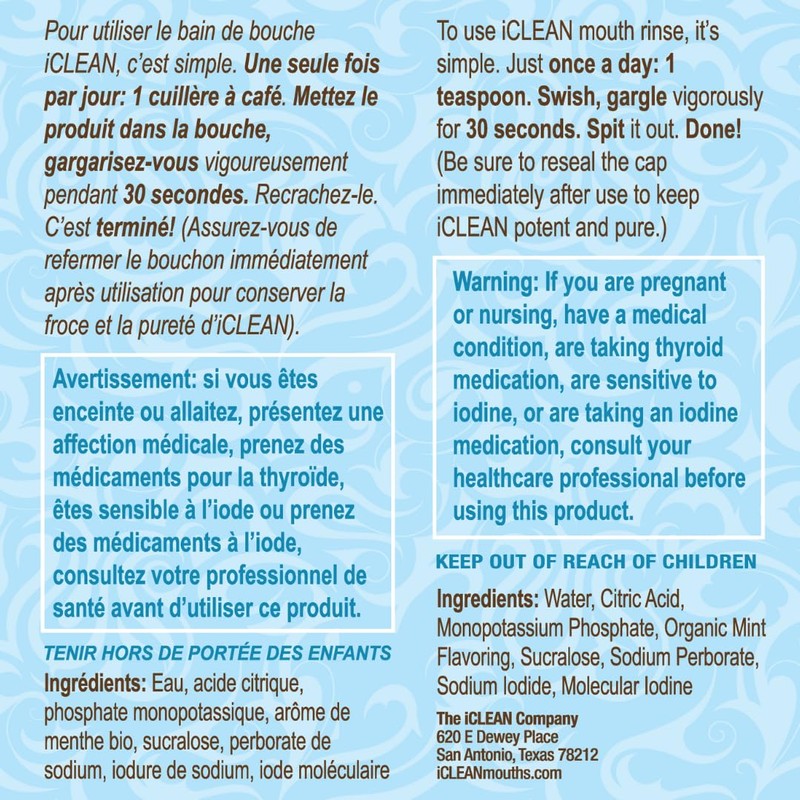 Pour utiliser le bain de bouche iCLEAN, c'est simple. Une seule fois par jour: 1 cuillère à café. Mettez le produit dans la bouche, gargarisez-vous vigoureusement pendant 30 secondes. Recrachez-le. C'est terminé! (Assurez-vous de refermer le bouchon immédiatement après utilisation pour conserver la froce et la pureté d'iCLEAN).

Avertissement: si vous êtes enceinte ou allaitez, présentez une affection médicale, prenez des médicaments pour la thyroïde, êtes sensible à l'iode ou prenez des médicaments à l'iode, consultez votre professionnel de santé avant d'utiliser ce produit.

TENIR HORS DE PORTÉE DES ENFANTS

Ingrédients: Eau, acide citrique, phosphate monopotassique, arôme de menthe bio, sucralose, perborate de sodium, iodure de sodium, iode moléculaire

To use iCLEAN mouth rinse, it's simple. Just once a day: 1 teaspoon. Swish, gargle vigorously for 30 seconds. Spit it out. Done! (Be sure to reseal the cap immediately after use to keep iCLEAN potent and pure.)

Warning: If you are pregnant or nursing, have a medical condition, are taking thyroid medication, are sensitive to iodine, or are taking an iodine medication, consult your healthcare professional before using this product.

KEEP OUT OF REACH OF CHILDREN

Ingredients: Water, Citric Acid, Monopotassium Phosphate, Organic Mint Flavoring, Sucralose, Sodium Perborate, Sodium Iodide, Molecular Iodine

The iCLEAN Company
620 E Dewey Place
San Antonio, Texas 78212
iCLEANmouths.com